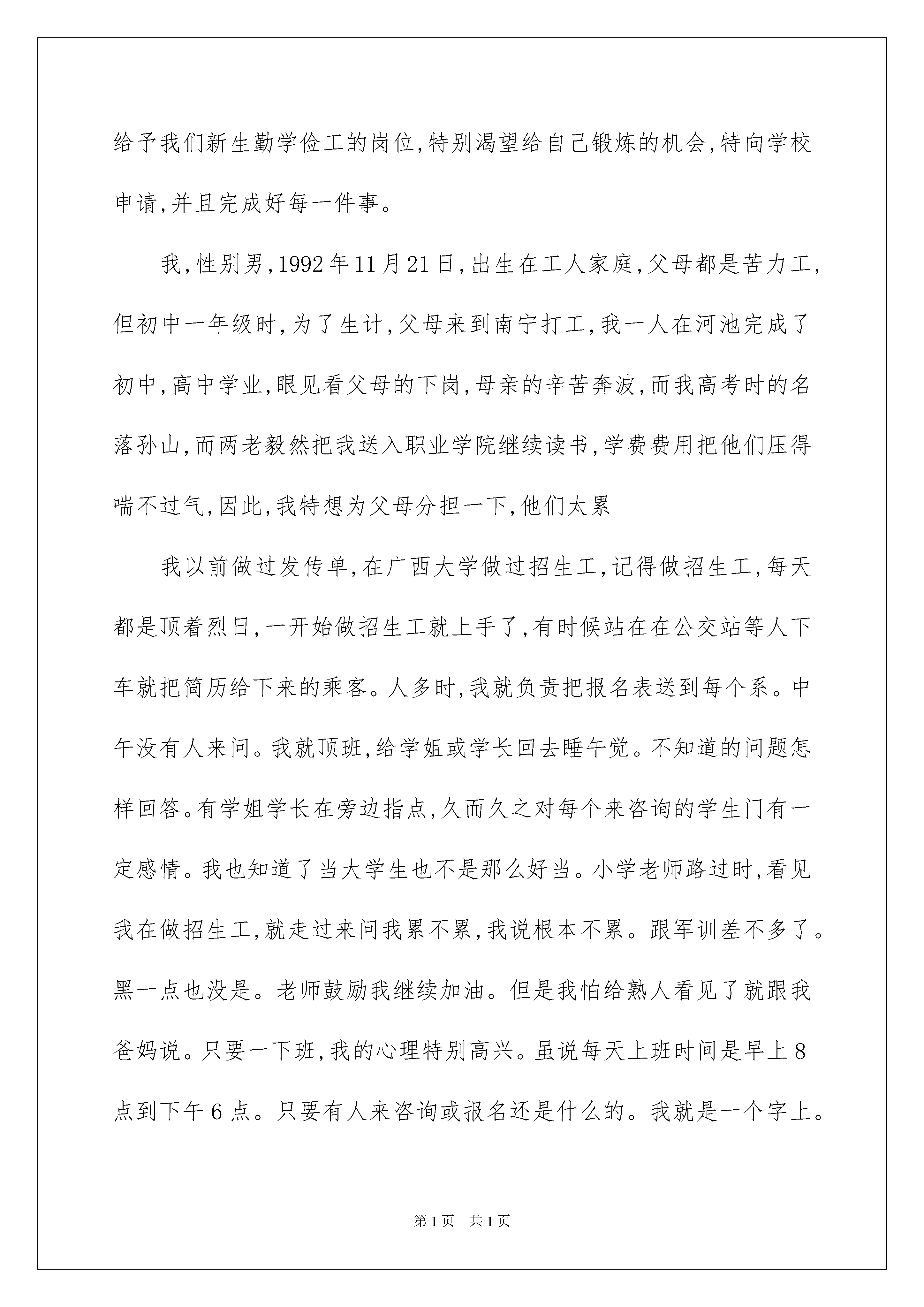 给予我们新生勤学俭工的岗位,特别渴望给自己锻炼的机会,特向学校申请,并且完成好每一件事。

我,性别男,1992年11月21日,出生在工人家庭,父母都是苦力工,但初中一年级时,为了生计,父母来到南宁打工,我一人在河池完成了初中,高中学业,眼见看父母的下岗,母亲的辛苦奔波,而我高考时的名落孙山,而两老毅然把我送入职业学院继续读书,学费费用把他们压得喘不过气,因此,我特想为父母分担一下,他们太累

我以前做过发传单,在广西大学做过招生工,记得做招生工,每天都是顶着烈日,一开始做招生工就上手了,有时候站在在公交站等人下车就把简历给下来的乘客。人多时,我就负责把报名表送到每个系。中午没有人来问。我就顶班,给学姐或学长回去睡午觉。不知道的问题怎样回答。有学姐学长在旁边指点,久而久之对每个来咨询的学生门有一定感情。我也知道了当大学生也不是那么好当。小学老师路过时,看见我在做招生工,就走过来问我累不累,我说根本不累。跟军训差不多了。黑一点也没是。老师鼓励我继续加油。但是我怕给熟人看见了就跟我爸妈说。只要一下班,我的心理特别高兴。虽说每天上班时间是早上8点到下午6点。只要有人来咨询或报名还是什么的。我就是一个字上。

第1页　共1页